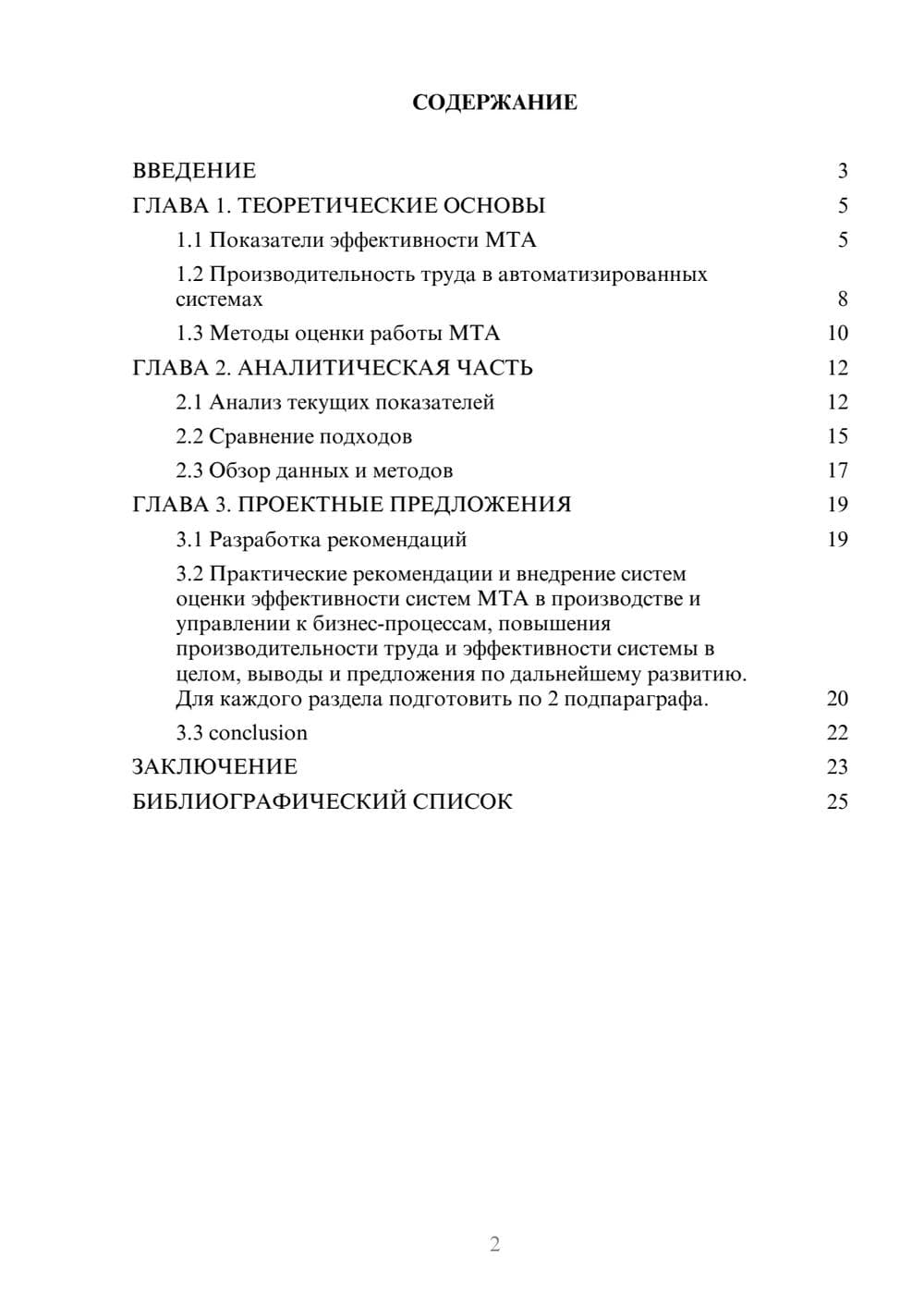 СОДЕРЖАНИЕ

ВВЕДЕНИЕ 3
ГЛАВА 1. ТЕОРЕТИЧЕСКИЕ ОСНОВЫ 5
1.1 Показатели эффективности МТА 5
1.2 Производительность труда в автоматизированных системах 8
1.3 Методы оценки работы МТА 10
ГЛАВА 2. АНАЛИТИЧЕСКАЯ ЧАСТЬ 12
2.1 Анализ текущих показателей 12
2.2 Сравнение подходов 15
2.3 Обзор данных и методов 17
ГЛАВА 3. ПРОЕКТНЫЕ ПРЕДЛОЖЕНИЯ 19
3.1 Разработка рекомендаций 19
3.2 Практические рекомендации и внедрение систем оценки эффективности систем МТА в производстве и управлении к бизнес-процессам, повышения производительности труда и эффективности системы в целом, выводы и предложения по дальнейшему развитию. Для каждого раздела подготовить по 2 подпараграфа. 20
3.3 conclusion 22
ЗАКЛЮЧЕНИЕ 23
БИБЛИОГРАФИЧЕСКИЙ СПИСОК 25

2